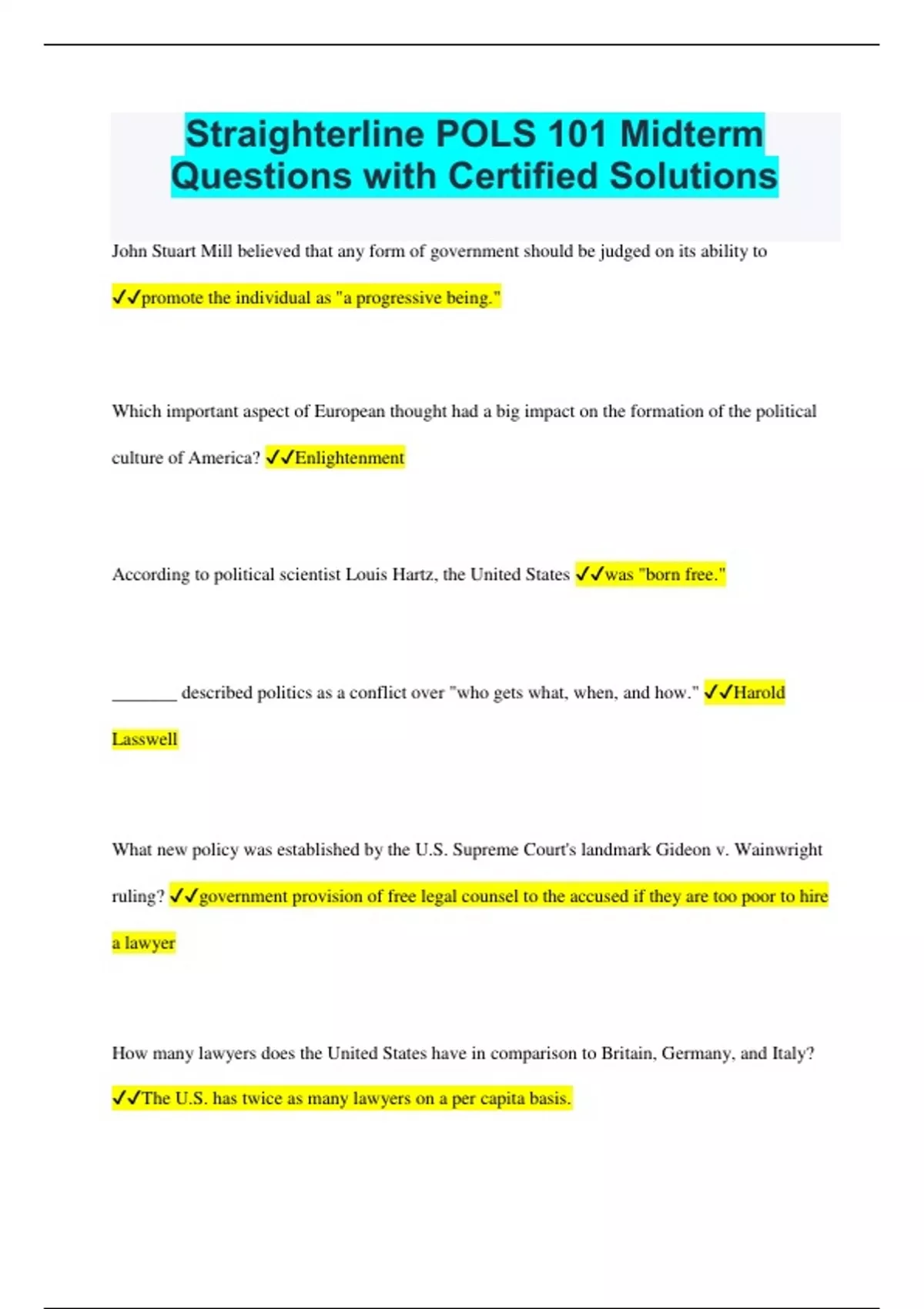 Straighterline POLS 101 Midterm Questions with Certified Solutions

John Stuart Mill believed that any form of government should be judged on its ability to ✓✓promote the individual as "a progressive being."

Which important aspect of European thought had a big impact on the formation of the political culture of America? ✓✓Enlightenment

According to political scientist Louis Hartz, the United States ✓✓was "born free."

_______ described politics as a conflict over "who gets what, when, and how." ✓✓Harold Lasswell

What new policy was established by the U.S. Supreme Court's landmark Gideon v. Wainwright ruling? ✓✓government provision of free legal counsel to the accused if they are too poor to hire a lawyer

How many lawyers does the United States have in comparison to Britain, Germany, and Italy? ✓✓The U.S. has twice as many lawyers on a per capita basis.